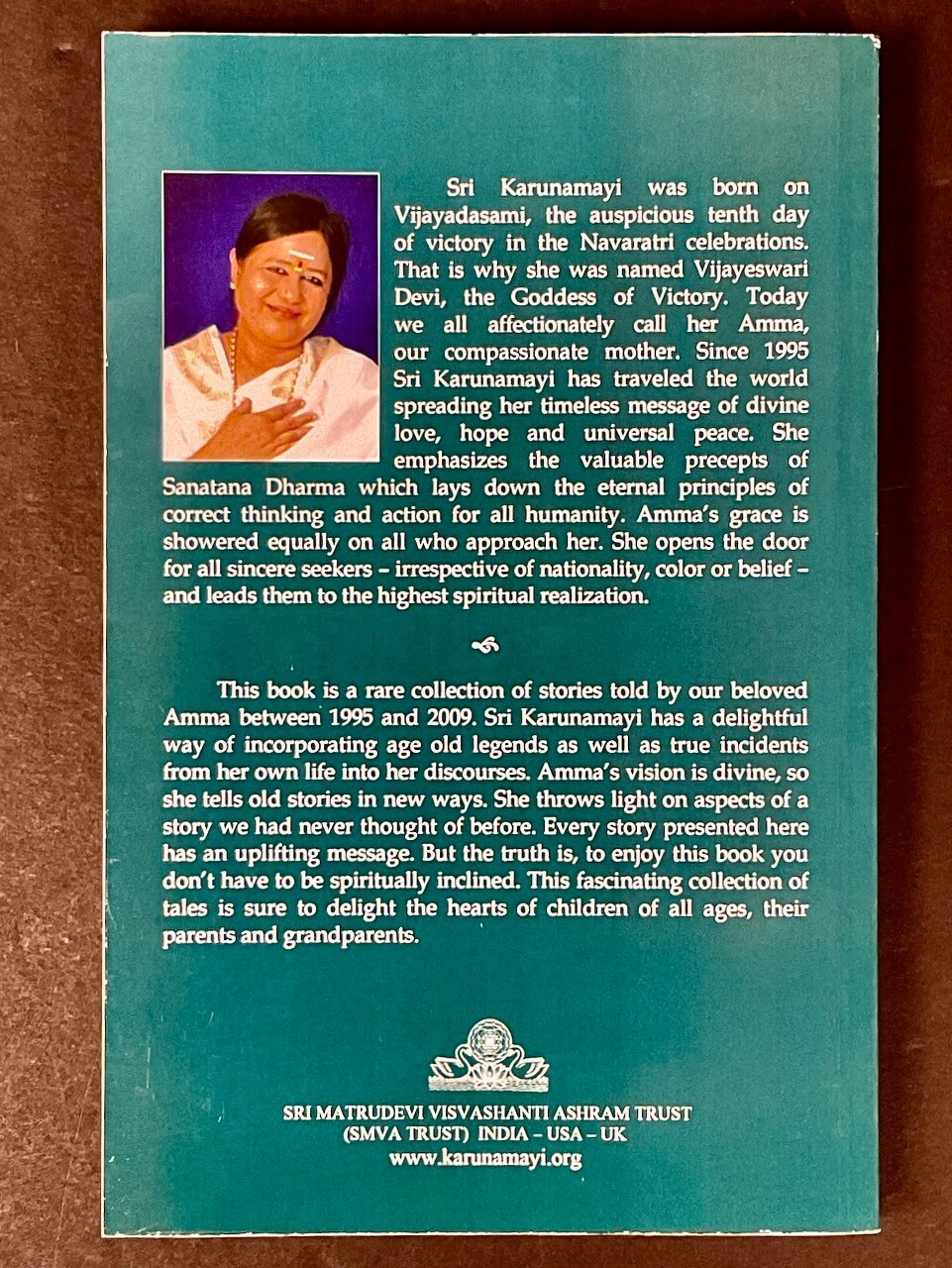 Sri Karunamayi was born on Vijayadasami, the auspicious tenth day of victory in the Navaratri celebrations. That is why she was named Vijayeswari Devi, the Goddess of Victory. Today we all affectionately call her Amma, our compassionate mother. Since 1995 Sri Karunamayi has traveled the world spreading her timeless message of divine love, hope and universal peace. She emphasizes the valuable precepts of Sanatana Dharma which lays down the eternal principles of correct thinking and action for all humanity. Amma's grace is showered equally on all who approach her. She opens the door for all sincere seekers – irrespective of nationality, color or belief – and leads them to the highest spiritual realization.

This book is a rare collection of stories told by our beloved Amma between 1995 and 2009. Sri Karunamayi has a delightful way of incorporating age old legends as well as true incidents from her own life into her discourses. Amma's vision is divine, so she tells old stories in new ways. She throws light on aspects of a story we had never thought of before. Every story presented here has an uplifting message. But the truth is, to enjoy this book you don't have to be spiritually inclined. This fascinating collection of tales is sure to delight the hearts of children of all ages, their parents and grandparents.

SRI MATRUDEVI VISVASHANTI ASHRAM TRUST
(SMVA TRUST) INDIA – USA – UK
www.karunamayi.org